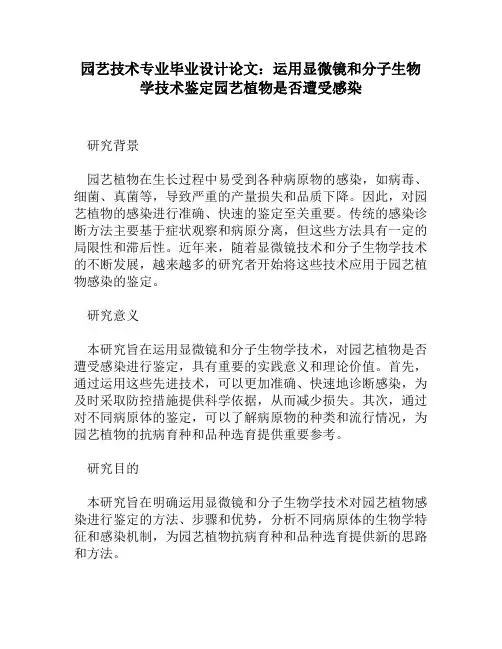 园艺技术专业毕业设计论文：运用显微镜和分子生物学技术鉴定园艺植物是否遭受感染

研究背景

园艺植物在生长过程中易受到各种病原物的感染，如病毒、细菌、真菌等，导致严重的产量损失和品质下降。因此，对园艺植物的感染进行准确、快速的鉴定至关重要。传统的感染诊断方法主要基于症状观察和病原分离，但这些方法具有一定的局限性和滞后性。近年来，随着显微镜技术和分子生物学技术的不断发展，越来越多的研究者开始将这些技术应用于园艺植物感染的鉴定。

研究意义

本研究旨在运用显微镜和分子生物学技术，对园艺植物是否遭受感染进行鉴定，具有重要的实践意义和理论价值。首先，通过运用这些先进技术，可以更加准确、快速地诊断感染，为及时采取防控措施提供科学依据，从而减少损失。其次，通过对不同病原体的鉴定，可以了解病原物的种类和流行情况，为园艺植物的抗病育种和品种选育提供重要参考。

研究目的

本研究旨在明确运用显微镜和分子生物学技术对园艺植物感染进行鉴定的方法、步骤和优势，分析不同病原体的生物学特征和感染机制，为园艺植物抗病育种和品种选育提供新的思路和方法。